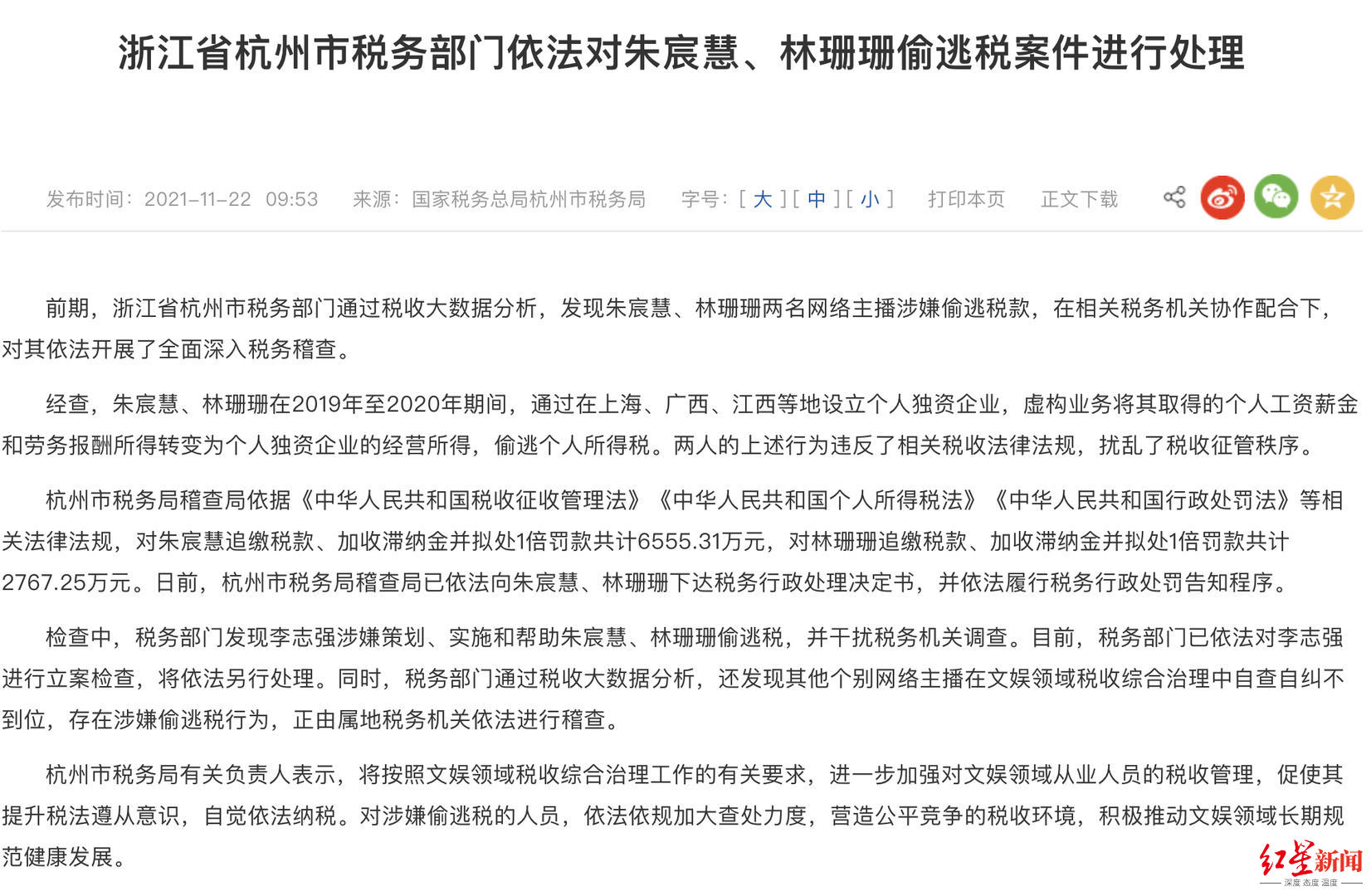 浙江省杭州市税务部门依法对朱宸慧、林珊珊偷逃税案件进行处理

发布时间：2021-11-22 09:53　来源：国家税务总局杭州市税务局　字号：[ 大 ] [ 中 ] [ 小 ]　打印本页　正文下载

前期，浙江省杭州市税务部门通过税收大数据分析，发现朱宸慧、林珊珊两名网络主播涉嫌偷逃税款，在相关税务机关协作配合下，对其依法开展了全面深入税务稽查。

经查，朱宸慧、林珊珊在2019年至2020年期间，通过在上海、广西、江西等地设立个人独资企业，虚构业务将其取得的个人工资薪金和劳务报酬所得转变为个人独资企业的经营所得，偷逃个人所得税。两人的上述行为违反了相关税收法律法规，扰乱了税收征管秩序。

杭州市税务局稽查局依据《中华人民共和国税收征收管理法》《中华人民共和国个人所得税法》《中华人民共和国行政处罚法》等相关法律法规，对朱宸慧追缴税款、加收滞纳金并拟处1倍罚款共计6555.31万元，对林珊珊追缴税款、加收滞纳金并拟处1倍罚款共计2767.25万元。日前，杭州市税务局稽查局已依法向朱宸慧、林珊珊下达税务行政处理决定书，并依法履行税务行政处罚告知程序。

检查中，税务部门发现李志强涉嫌策划、实施和帮助朱宸慧、林珊珊偷逃税，并干扰税务机关调查。目前，税务部门已依法对李志强进行立案检查，将依法另行处理。同时，税务部门通过税收大数据分析，还发现其他个别网络主播在文娱领域税收综合治理中自查自纠不到位，存在涉嫌偷逃税行为，正由属地税务机关依法进行稽查。

杭州市税务局有关负责人表示，将按照文娱领域税收综合治理工作的有关要求，进一步加强对文娱领域从业人员的税收管理，促使其提升税法遵从意识，自觉依法纳税。对涉嫌偷逃税的人员，依法依规加大查处力度，营造公平竞争的税收环境，积极推动文娱领域长期规范健康发展。

红星新闻
深度 态度 温度